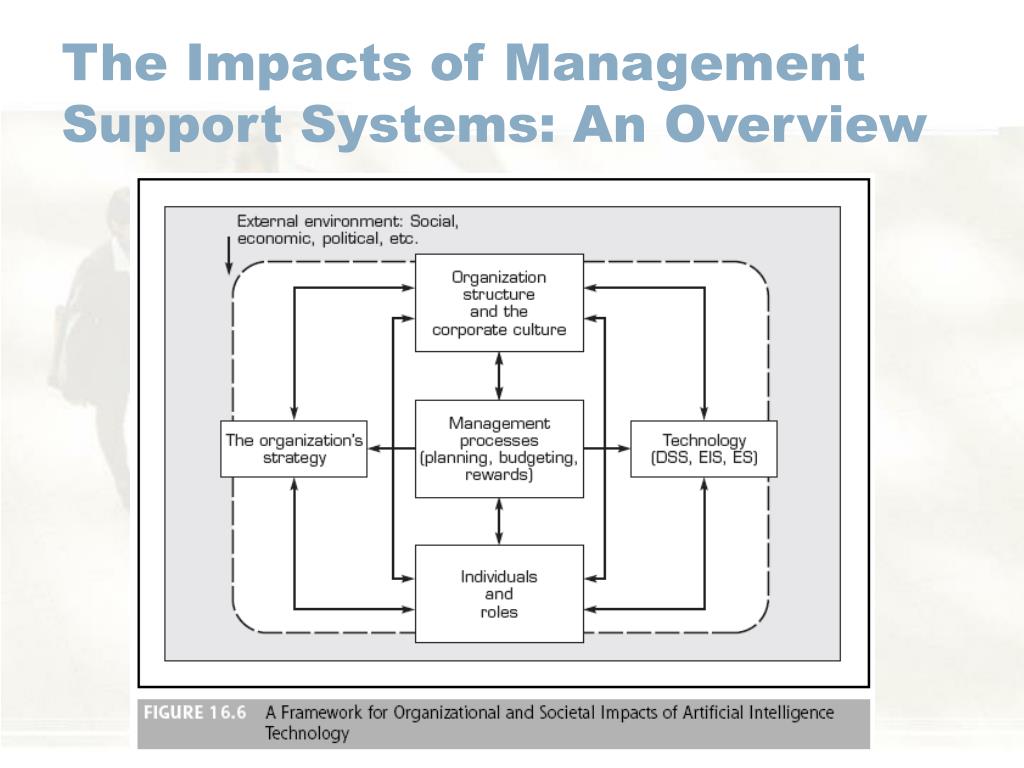 The Impacts of Management Support Systems: An Overview

External environment: Social, economic, political, etc.

Organization structure and the corporate culture

The organization's strategy

Management processes (planning, budgeting, rewards)

Technology (DSS, EIS, ES)

Individuals and roles

FIGURE 16.6 A Framework for Organizational and Societal Impacts of Artificial Intelligence Technology